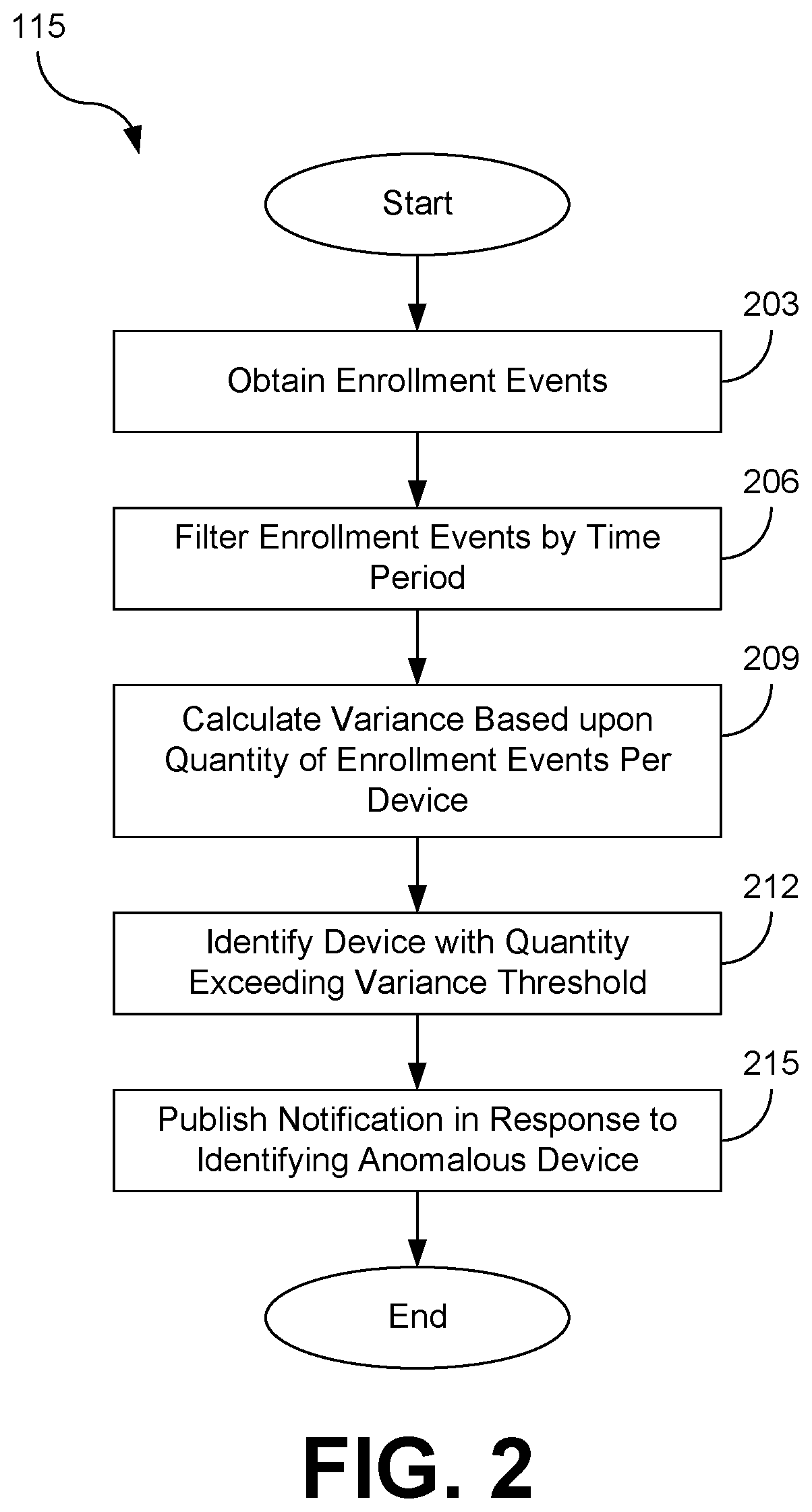 115

Start

203

Obtain Enrollment Events

206

Filter Enrollment Events by Time Period

209

Calculate Variance Based upon Quantity of Enrollment Events Per Device

212

Identify Device with Quantity Exceeding Variance Threshold

215

Publish Notification in Response to Identifying Anomalous Device

End

FIG. 2